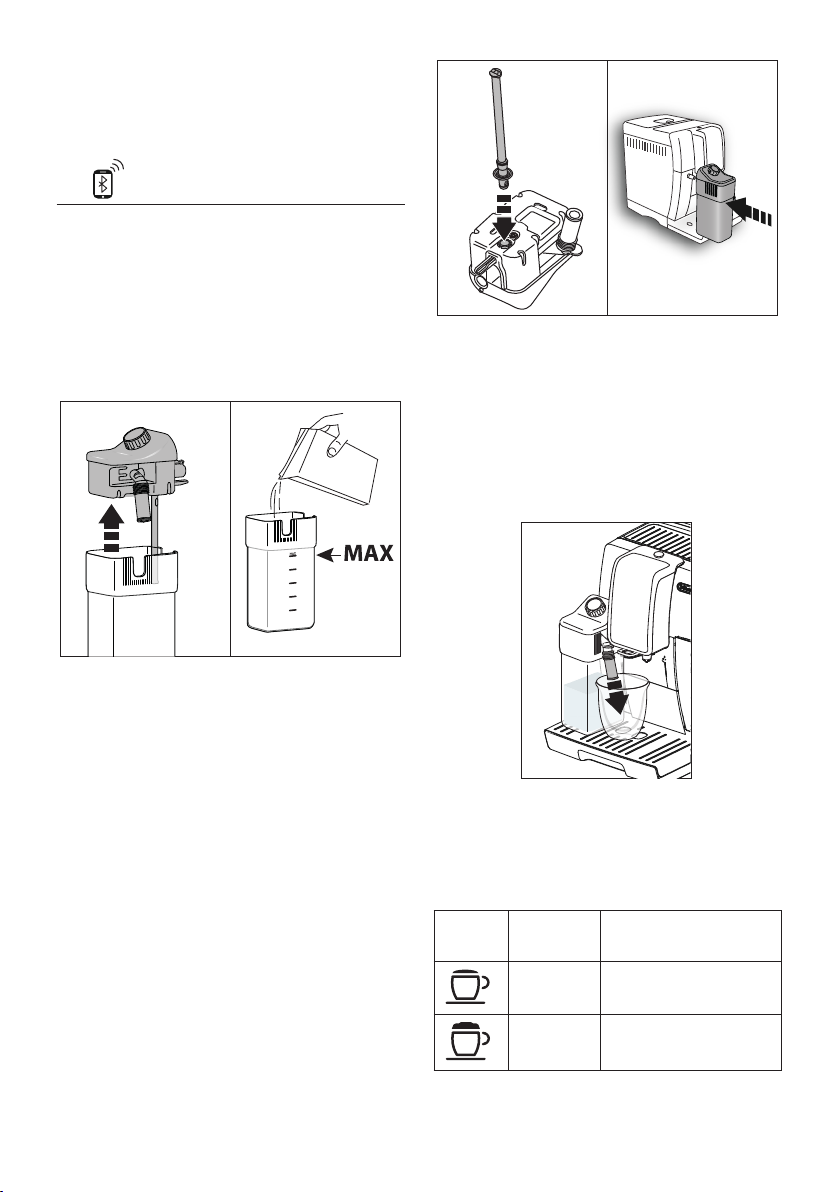 MAX